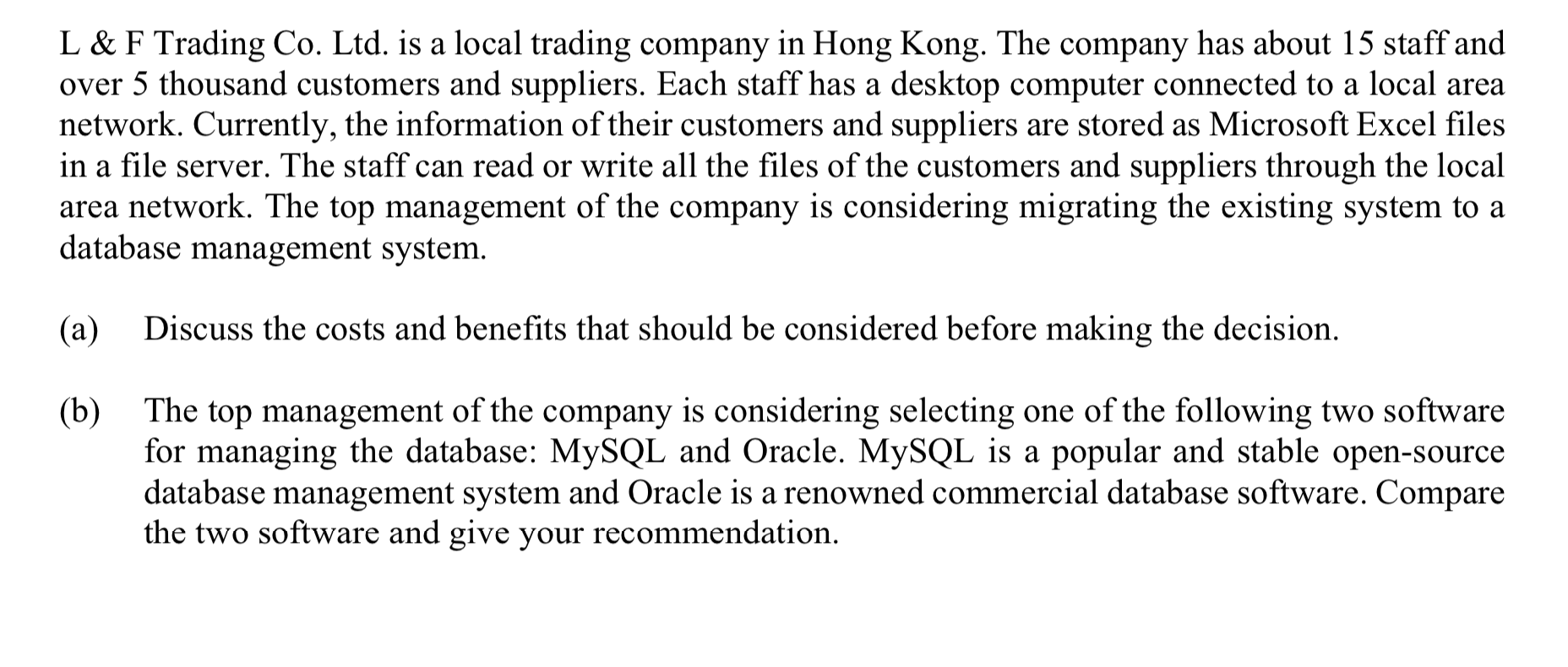 L & F Trading Co. Ltd. is a local trading company in Hong Kong. The company has about 15 staff and over 5 thousand customers and suppliers. Each staff has a desktop computer connected to a local area network. Currently, the information of their customers and suppliers are stored as Microsoft Excel files in a file server. The staff can read or write all the files of the customers and suppliers through the local area network. The top management of the company is considering migrating the existing system to a database management system.

(a) Discuss the costs and benefits that should be considered before making the decision.

(b) The top management of the company is considering selecting one of the following two software for managing the database: MySQL and Oracle. MySQL is a popular and stable open-source database management system and Oracle is a renowned commercial database software. Compare the two software and give your recommendation.